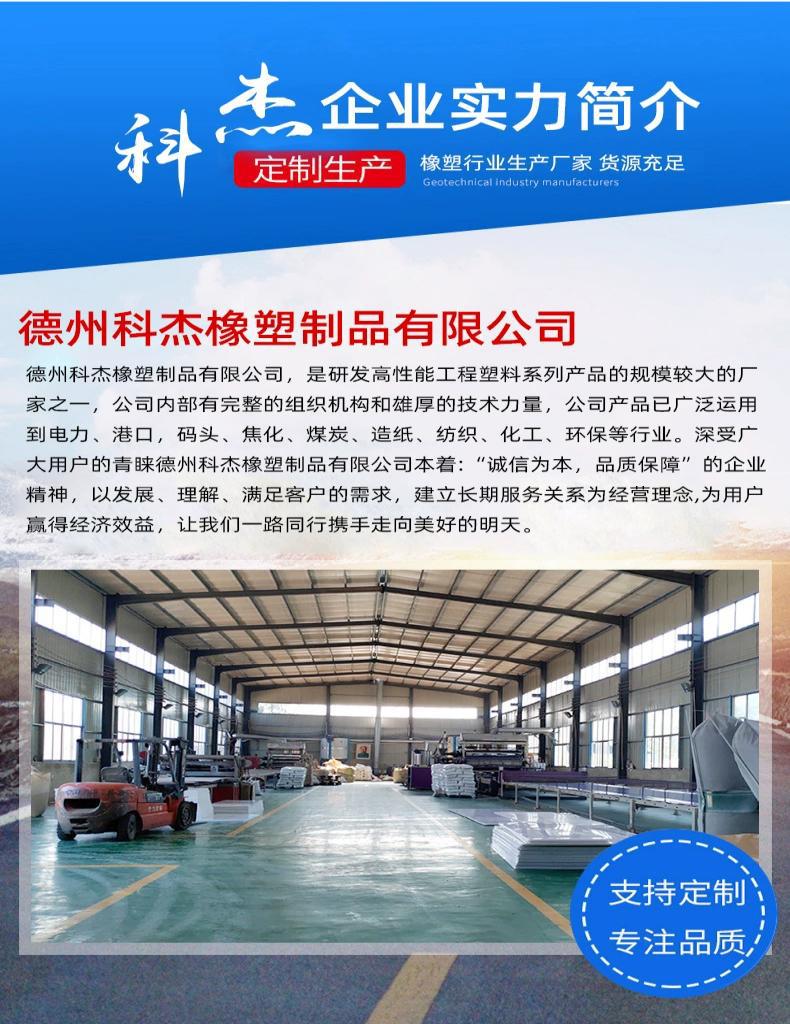 科杰企业实力简介

定制生产

橡塑行业生产厂家 货源充足

Geotechnical industry manufacturers

德州科杰橡塑制品有限公司

德州科杰橡塑制品有限公司，是研发高性能工程塑料系列产品的规模较大的厂家之一，公司内部有完整的组织机构和雄厚的技术力量，公司产品已广泛运用到电力、港口，码头、焦化、煤炭、造纸、纺织、化工、环保等行业。深受广大用户的青睐德州科杰橡塑制品有限公司本着：“诚信为本，品质保障”的企业精神，以发展、理解、满足客户的需求，建立长期服务关系为经营理念,为用户赢得经济效益，让我们一路同行携手走向美好的明天。

支持定制

专注品质